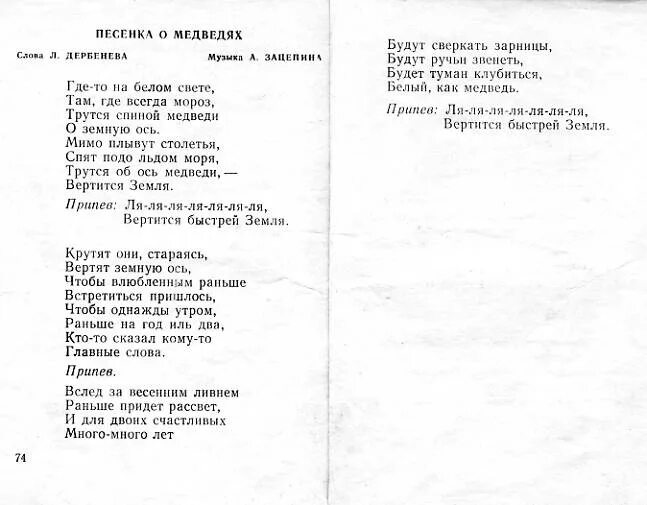 ПЕСЕНКА О МЕДВЕДЯХ

Слова Л. ДЕРБЕНЕВА

Музыка А. ЗАЦЕПИНА

Где-то на белом свете,
Там, где всегда мороз,
Трутся спиной медведи
О земную ось.
Мимо плывут столетья,
Спят подо льдом моря,
Трутся об ось медведи, —
Вертится Земля.

Припев: Ля-ля-ля-ля-ля-ля-ля,
Вертится быстрей Земля.

Крутят они, стараясь,
Вертят земную ось,
Чтобы влюбленным раньше
Встретиться пришлось,
Чтобы однажды утром,
Раньше на год иль два,
Кто-то сказал кому-то
Главные слова.

Припев.

Вслед за весенним ливнем
Раньше придет рассвет,
И для двоих счастливых
Много-много лет

74

Будут сверкать зарницы,
Будут ручьи звенеть,
Будет туман клубиться,
Белый, как медведь.

Припев: Ля-ля-ля-ля-ля-ля-ля,
Вертится быстрей Земля.